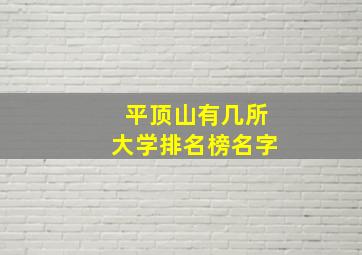 平顶山有几所
大学排名榜名字